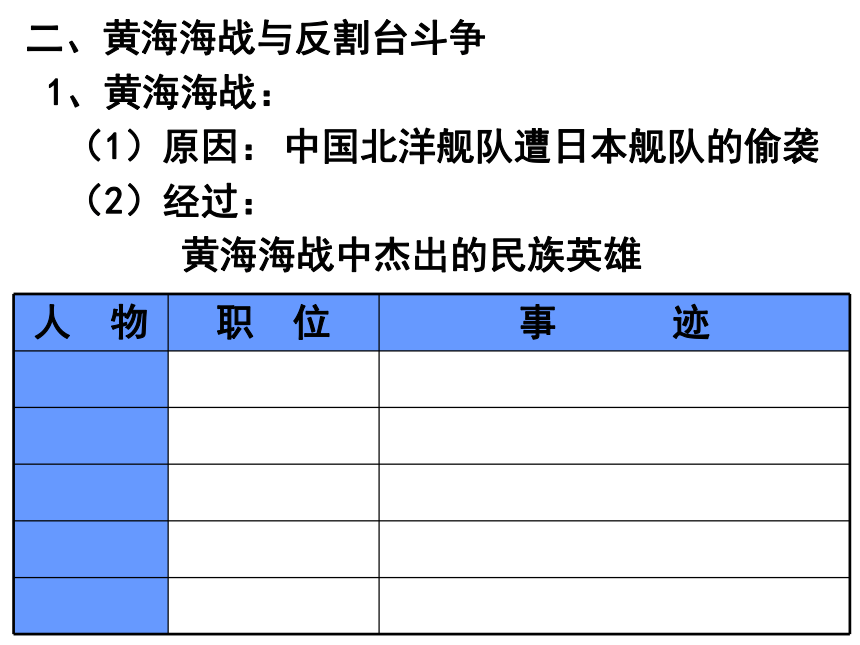 二、黄海海战与反割台斗争

1、黄海海战：

（1）原因：中国北洋舰队遭日本舰队的偷袭

（2）经过：

黄海海战中杰出的民族英雄

| 人　物 | 职　位 | 事　　迹 |
|---|---|---|
| | | |
| | | |
| | | |
| | | |
| | | |